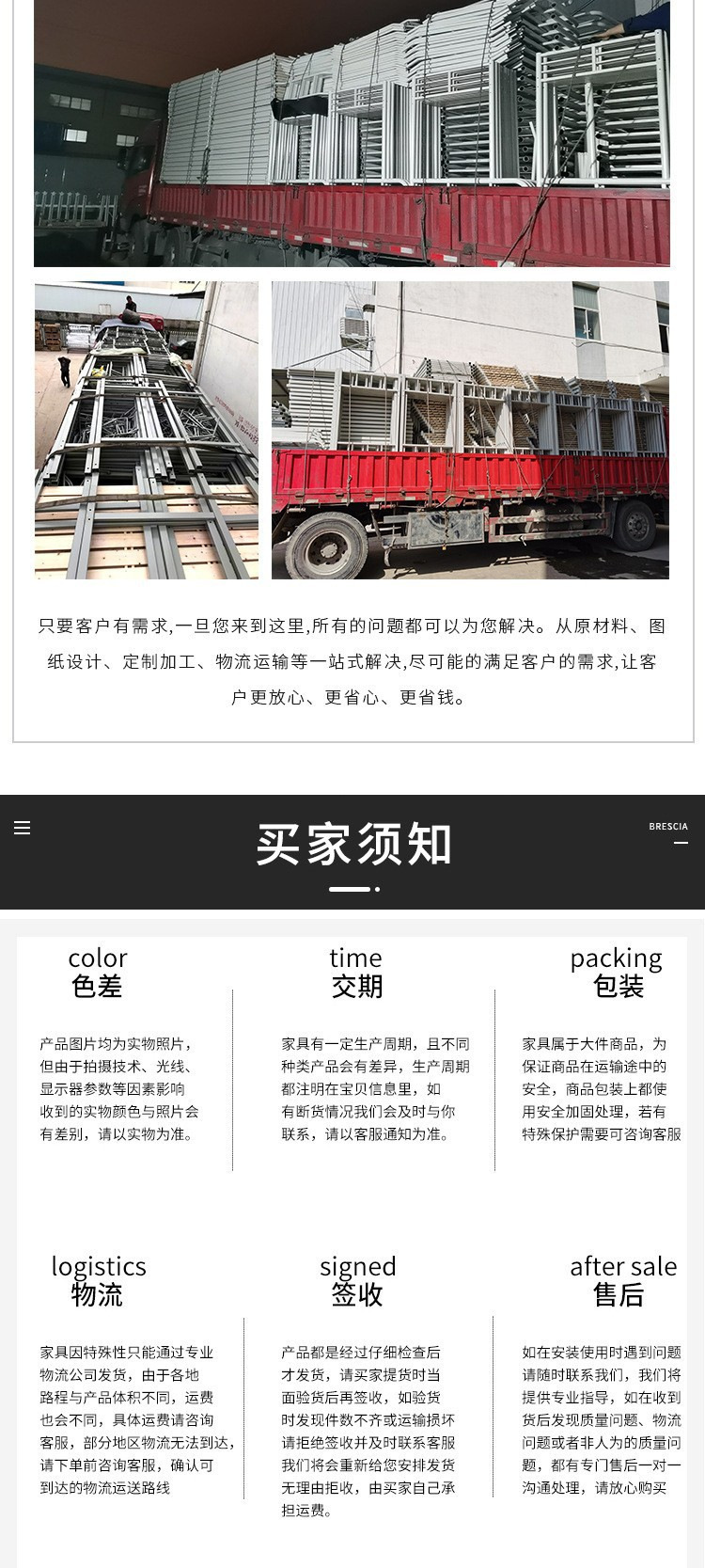 只要客户有需求,一旦您来到这里,所有的问题都可以为您解决。从原材料、图纸设计、定制加工、物流运输等一站式解决,尽可能的满足客户的需求,让客户更放心、更省心、更省钱。

买家须知

BRESCIA

color
色差

产品图片均为实物照片,但由于拍摄技术、光线、显示器参数等因素影响收到的实物颜色与照片会有差别,请以实物为准。

time
交期

家具有一定生产周期,且不同种类产品会有差异,生产周期都注明在宝贝信息里,如有断货情况我们会及时与你联系,请以客服通知为准。

packing
包装

家具属于大件商品,为保证商品在运输途中的安全,商品包装上都使用安全加固处理,若有特殊保护需要可咨询客服

logistics
物流

家具因特殊性只能通过专业物流公司发货,由于各地路程与产品体积不同,运费也会不同,具体运费请咨询客服,部分地区物流无法到达,请下单前咨询客服,确认可到达的物流运送路线

signed
签收

产品都是经过仔细检查后才发货,请买家提货时当面验货后再签收,如验货时发现件数不齐或运输损坏请拒绝签收并及时联系客服我们将会重新给您安排发货无理由拒收,由买家自己承担运费。

after sale
售后

如在安装使用时遇到问题请随时联系我们,我们将提供专业指导,如在收到货后发现质量问题、物流问题或者非人为的质量问题,都有专门售后一对一沟通处理,请放心购买